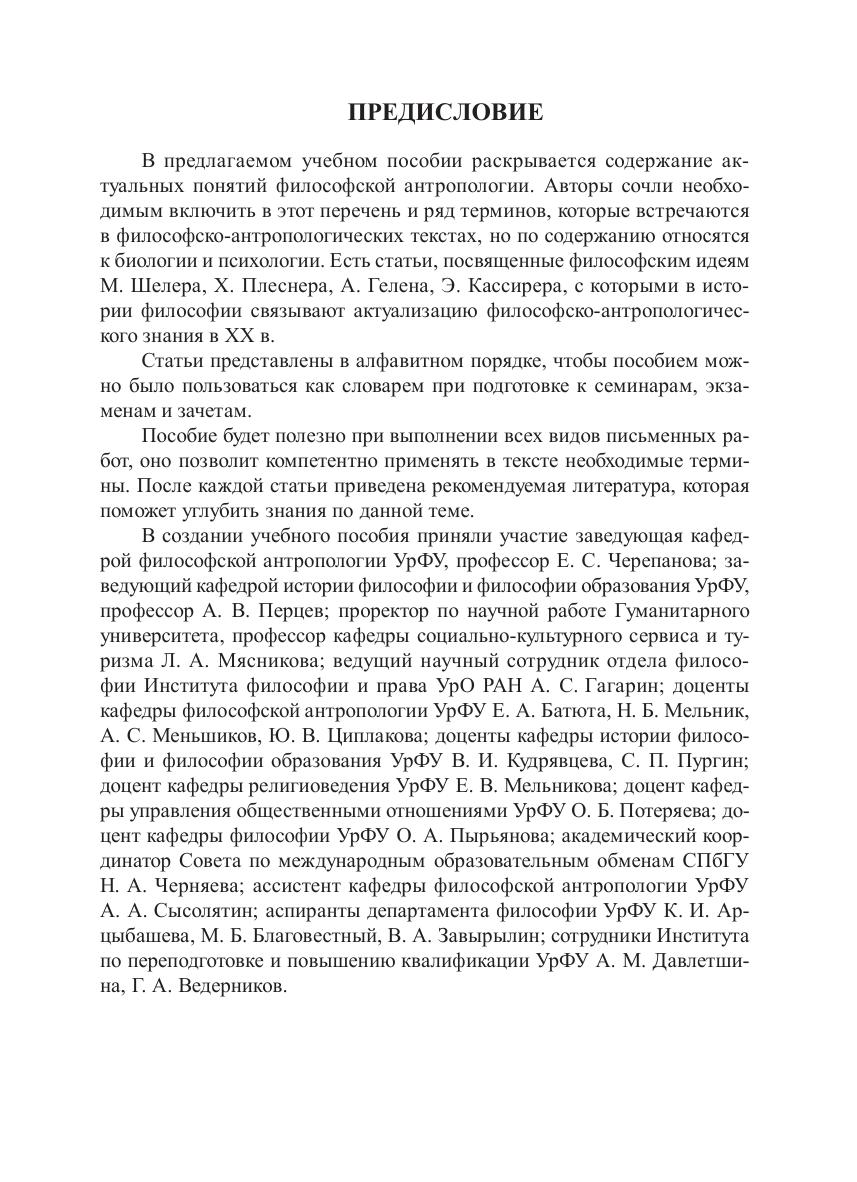 ПРЕДИСЛОВИЕ

В предлагаемом учебном пособии раскрывается содержание актуальных понятий философской антропологии. Авторы сочли необходимым включить в этот перечень и ряд терминов, которые встречаются в философско-антропологических текстах, но по содержанию относятся к биологии и психологии. Есть статьи, посвященные философским идеям М. Шелера, Х. Плеснера, А. Гелена, Э. Кассирера, с которыми в истории философии связывают актуализацию философско-антропологического знания в XX в.

Статьи представлены в алфавитном порядке, чтобы пособием можно было пользоваться как словарем при подготовке к семинарам, экзаменам и зачетам.

Пособие будет полезно при выполнении всех видов письменных работ, оно позволит компетентно применять в тексте необходимые термины. После каждой статьи приведена рекомендуемая литература, которая поможет углубить знания по данной теме.

В создании учебного пособия приняли участие заведующая кафедрой философской антропологии УрФУ, профессор Е. С. Черепанова; заведующий кафедрой истории философии и философии образования УрФУ, профессор А. В. Перцев; проректор по научной работе Гуманитарного университета, профессор кафедры социально-культурного сервиса и туризма Л. А. Мясникова; ведущий научный сотрудник отдела философии Института философии и права УрО РАН А. С. Гагарин; доценты кафедры философской антропологии УрФУ Е. А. Батюта, Н. Б. Мельник, А. С. Меньшиков, Ю. В. Циплакова; доценты кафедры истории философии и философии образования УрФУ В. И. Кудрявцева, С. П. Пургин; доцент кафедры религиоведения УрФУ Е. В. Мельникова; доцент кафедры управления общественными отношениями УрФУ О. Б. Потеряева; доцент кафедры философии УрФУ О. А. Пырьянова; академический координатор Совета по международным образовательным обменам СПбГУ Н. А. Черняева; ассистент кафедры философской антропологии УрФУ А. А. Сысолятин; аспиранты департамента философии УрФУ К. И. Арцыбашева, М. Б. Благовестный, В. А. Завырылин; сотрудники Института по переподготовке и повышению квалификации УрФУ А. М. Давлетшина, Г. А. Ведерников.